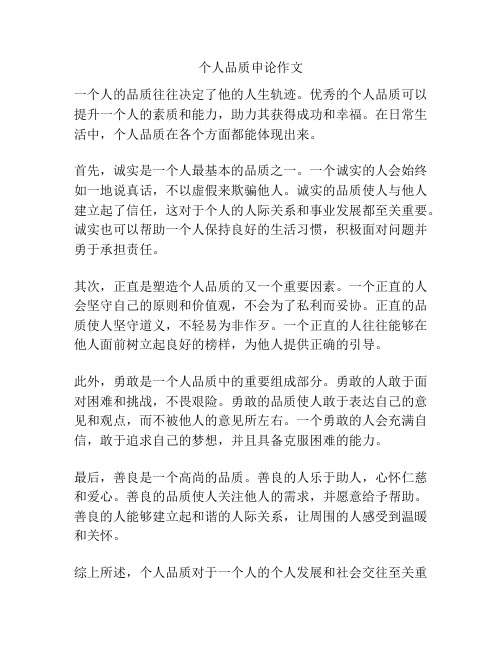 个人品质申论作文

一个人的品质往往决定了他的人生轨迹。优秀的个人品质可以提升一个人的素质和能力，助力其获得成功和幸福。在日常生活中，个人品质在各个方面都能体现出来。

首先，诚实是一个人最基本的品质之一。一个诚实的人会始终如一地说真话，不以虚假来欺骗他人。诚实的品质使人与他人建立起了信任，这对于个人的人际关系和事业发展都至关重要。诚实也可以帮助一个人保持良好的生活习惯，积极面对问题并勇于承担责任。

其次，正直是塑造个人品质的又一个重要因素。一个正直的人会坚守自己的原则和价值观，不会为了私利而妥协。正直的品质使人坚守道义，不轻易为非作歹。一个正直的人往往能够在他人面前树立起良好的榜样，为他人提供正确的引导。

此外，勇敢是一个人品质中的重要组成部分。勇敢的人敢于面对困难和挑战，不畏艰险。勇敢的品质使人敢于表达自己的意见和观点，而不被他人的意见所左右。一个勇敢的人会充满自信，敢于追求自己的梦想，并且具备克服困难的能力。

最后，善良是一个高尚的品质。善良的人乐于助人，心怀仁慈和爱心。善良的品质使人关注他人的需求，并愿意给予帮助。善良的人能够建立起和谐的人际关系，让周围的人感受到温暖和关怀。

综上所述，个人品质对于一个人的个人发展和社会交往至关重